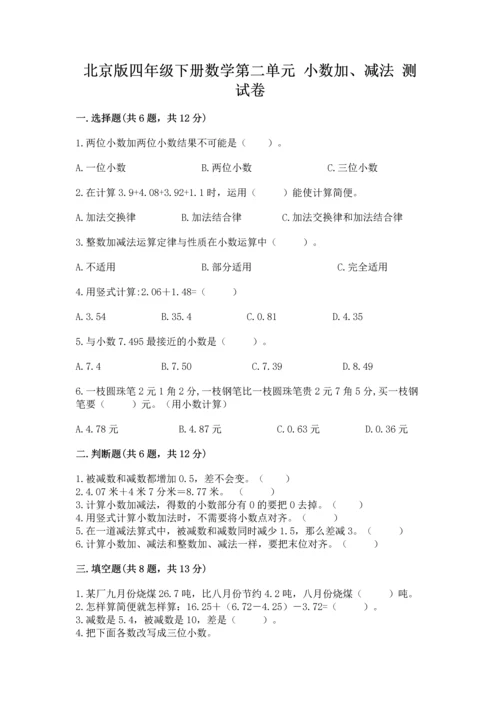 北京版四年级下册数学第二单元 小数加、减法 测试卷

一.选择题(共6题，共12分)

1.两位小数加两位小数结果不可能是（　　）。

A.一位小数　　B.两位小数　　C.三位小数

2.在计算3.9+4.08+3.92+1.1时，运用（　　）能使计算简便。

A.加法交换律　　B.加法结合律　　C.加法交换律和加法结合律

3.整数加减法运算定律与性质在小数运算中（　　）。

A.不适用　　B.部分适用　　C.完全适用

4.用竖式计算:2.06＋1.48=（　　）

A.3.54　　B.35.4　　C.0.81　　D.4.35

5.与小数7.495最接近的小数是（　　）。

A.7.4　　B.7.50　　C.7.39　　D.8.49

6.一枝圆珠笔2元1角2分,一枝钢笔比一枝圆珠笔贵2元7角5分,买一枝钢笔要（　　）元。（用小数计算）

A.4.78元　　B.4.87元　　C.0.63元　　D.0.36元

二.判断题(共6题，共12分)

1.被减数和减数都增加0.5，差不会变。（　　）
2.4.07米＋4米7分米＝8.77米。（　　）
3.计算小数加减法，得数的小数部分有0的要把0去掉。（　　）
4.用竖式计算小数加法时，不需要将小数点对齐。（　　）
5.在一道减法算式中，被减数和减数同时减少1.5，那么差减3。（　　）
6.计算小数加、减法和整数加、减法一样，要把末位对齐。（　　）

三.填空题(共8题，共13分)

1.某厂九月份烧煤26.7吨，比八月份节约4.2吨，八月份烧煤（　　）吨。
2.怎样算简便就怎样算：16.25＋（6.72－4.25）－3.72=（　　）。
3.减数是5.4，被减数是10，差是（　　）。
4.把下面各数改写成三位小数。